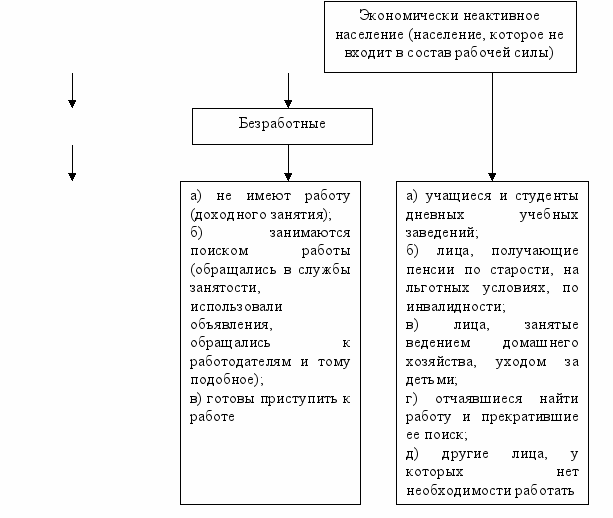 Экономически неактивное население (население, которое не входит в состав рабочей силы)

Безработные

а) не имеют работу (доходного занятия);
б) занимаются поиском работы (обращались в службы занятости, использовали объявления, обращались к работодателям и тому подобное);
в) готовы приступить к работе

а) учащиеся и студенты дневных учебных заведений;
б) лица, получающие пенсии по старости, на льготных условиях, по инвалидности;
в) лица, занятые ведением домашнего хозяйства, уходом за детьми;
г) отчаявшиеся найти работу и прекратившие ее поиск;
д) другие лица, у которых нет необходимости работать